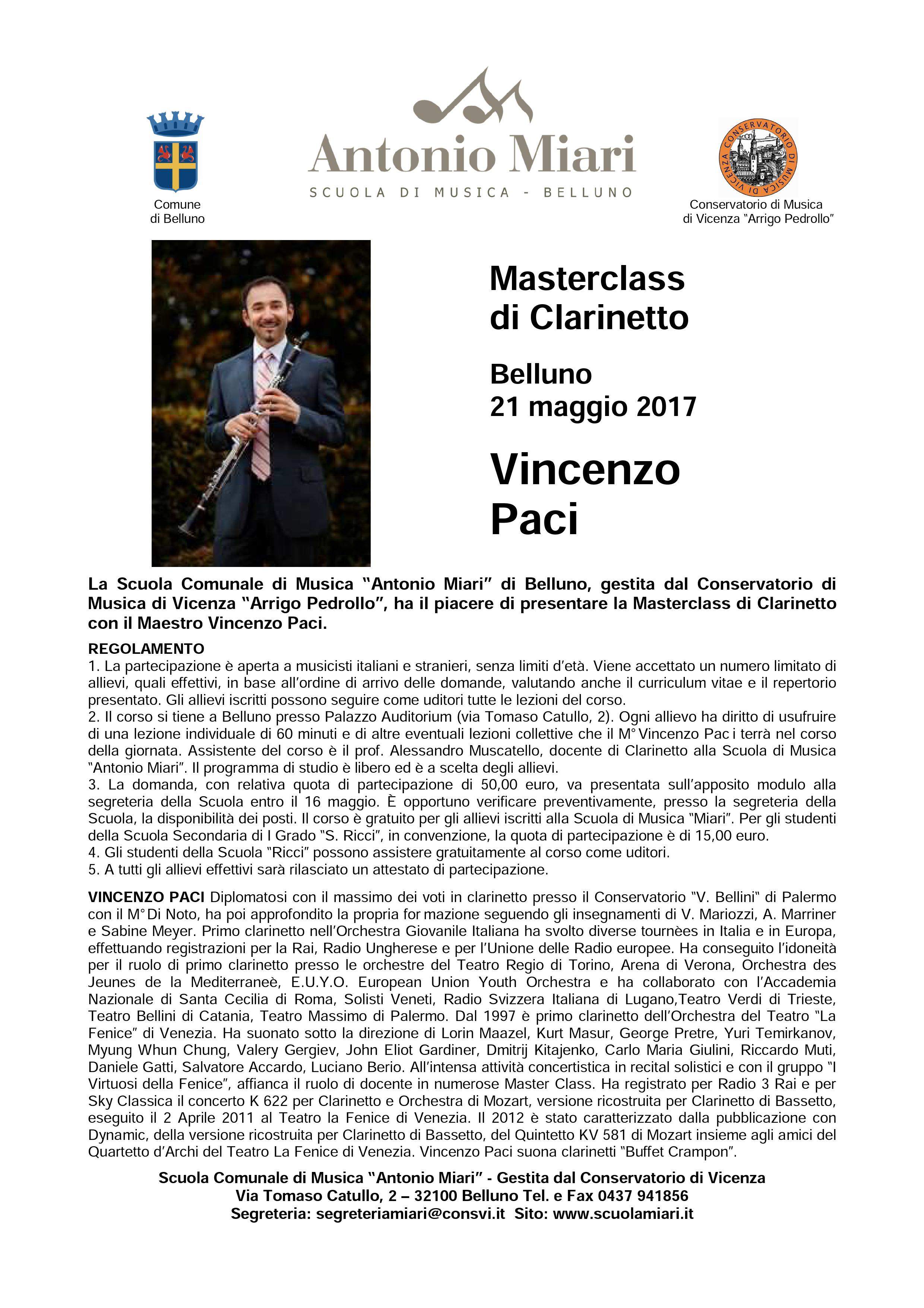 Comune di Belluno

Antonio Miari
SCUOLA DI MUSICA - BELLUNO

CONSERVATORIO DI MUSICA DI VICENZA

Conservatorio di Musica di Vicenza "Arrigo Pedrollo"

Masterclass di Clarinetto

Belluno
21 maggio 2017

Vincenzo Paci

La Scuola Comunale di Musica "Antonio Miari" di Belluno, gestita dal Conservatorio di Musica di Vicenza "Arrigo Pedrollo", ha il piacere di presentare la Masterclass di Clarinetto con il Maestro Vincenzo Paci.

REGOLAMENTO
1. La partecipazione è aperta a musicisti italiani e stranieri, senza limiti d'età. Viene accettato un numero limitato di allievi, quali effettivi, in base all'ordine di arrivo delle domande, valutando anche il curriculum vitae e il repertorio presentato. Gli allievi iscritti possono seguire come uditori tutte le lezioni del corso.
2. Il corso si tiene a Belluno presso Palazzo Auditorium (via Tomaso Catullo, 2). Ogni allievo ha diritto di usufruire di una lezione individuale di 60 minuti e di altre eventuali lezioni collettive che il M° Vincenzo Pac i terrà nel corso della giornata. Assistente del corso è il prof. Alessandro Muscatello, docente di Clarinetto alla Scuola di Musica "Antonio Miari". Il programma di studio è libero ed è a scelta degli allievi.
3. La domanda, con relativa quota di partecipazione di 50,00 euro, va presentata sull'apposito modulo alla segreteria della Scuola entro il 16 maggio. È opportuno verificare preventivamente, presso la segreteria della Scuola, la disponibilità dei posti. Il corso è gratuito per gli allievi iscritti alla Scuola di Musica "Miari". Per gli studenti della Scuola Secondaria di I Grado "S. Ricci", in convenzione, la quota di partecipazione è di 15,00 euro.
4. Gli studenti della Scuola "Ricci" possono assistere gratuitamente al corso come uditori.
5. A tutti gli allievi effettivi sarà rilasciato un attestato di partecipazione.

VINCENZO PACI Diplomatosi con il massimo dei voti in clarinetto presso il Conservatorio "V. Bellini" di Palermo con il M° Di Noto, ha poi approfondito la propria for mazione seguendo gli insegnamenti di V. Mariozzi, A. Marriner e Sabine Meyer. Primo clarinetto nell'Orchestra Giovanile Italiana ha svolto diverse tournèes in Italia e in Europa, effettuando registrazioni per la Rai, Radio Ungherese e per l'Unione delle Radio europee. Ha conseguito l'idoneità per il ruolo di primo clarinetto presso le orchestre del Teatro Regio di Torino, Arena di Verona, Orchestra des Jeunes de la Mediterraneè, E.U.Y.O. European Union Youth Orchestra e ha collaborato con l'Accademia Nazionale di Santa Cecilia di Roma, Solisti Veneti, Radio Svizzera Italiana di Lugano,Teatro Verdi di Trieste, Teatro Bellini di Catania, Teatro Massimo di Palermo. Dal 1997 è primo clarinetto dell'Orchestra del Teatro "La Fenice" di Venezia. Ha suonato sotto la direzione di Lorin Maazel, Kurt Masur, George Pretre, Yuri Temirkanov, Myung Whun Chung, Valery Gergiev, John Eliot Gardiner, Dmitrij Kitajenko, Carlo Maria Giulini, Riccardo Muti, Daniele Gatti, Salvatore Accardo, Luciano Berio. All'intensa attività concertistica in recital solistici e con il gruppo "I Virtuosi della Fenice", affianca il ruolo di docente in numerose Master Class. Ha registrato per Radio 3 Rai e per Sky Classica il concerto K 622 per Clarinetto e Orchestra di Mozart, versione ricostruita per Clarinetto di Bassetto, eseguito il 2 Aprile 2011 al Teatro la Fenice di Venezia. Il 2012 è stato caratterizzato dalla pubblicazione con Dynamic, della versione ricostruita per Clarinetto di Bassetto, del Quintetto KV 581 di Mozart insieme agli amici del Quartetto d'Archi del Teatro La Fenice di Venezia. Vincenzo Paci suona clarinetti "Buffet Crampon".

Scuola Comunale di Musica "Antonio Miari" - Gestita dal Conservatorio di Vicenza
Via Tomaso Catullo, 2 – 32100 Belluno Tel. e Fax 0437 941856
Segreteria: segreteriamiari@consvi.it Sito: www.scuolamiari.it